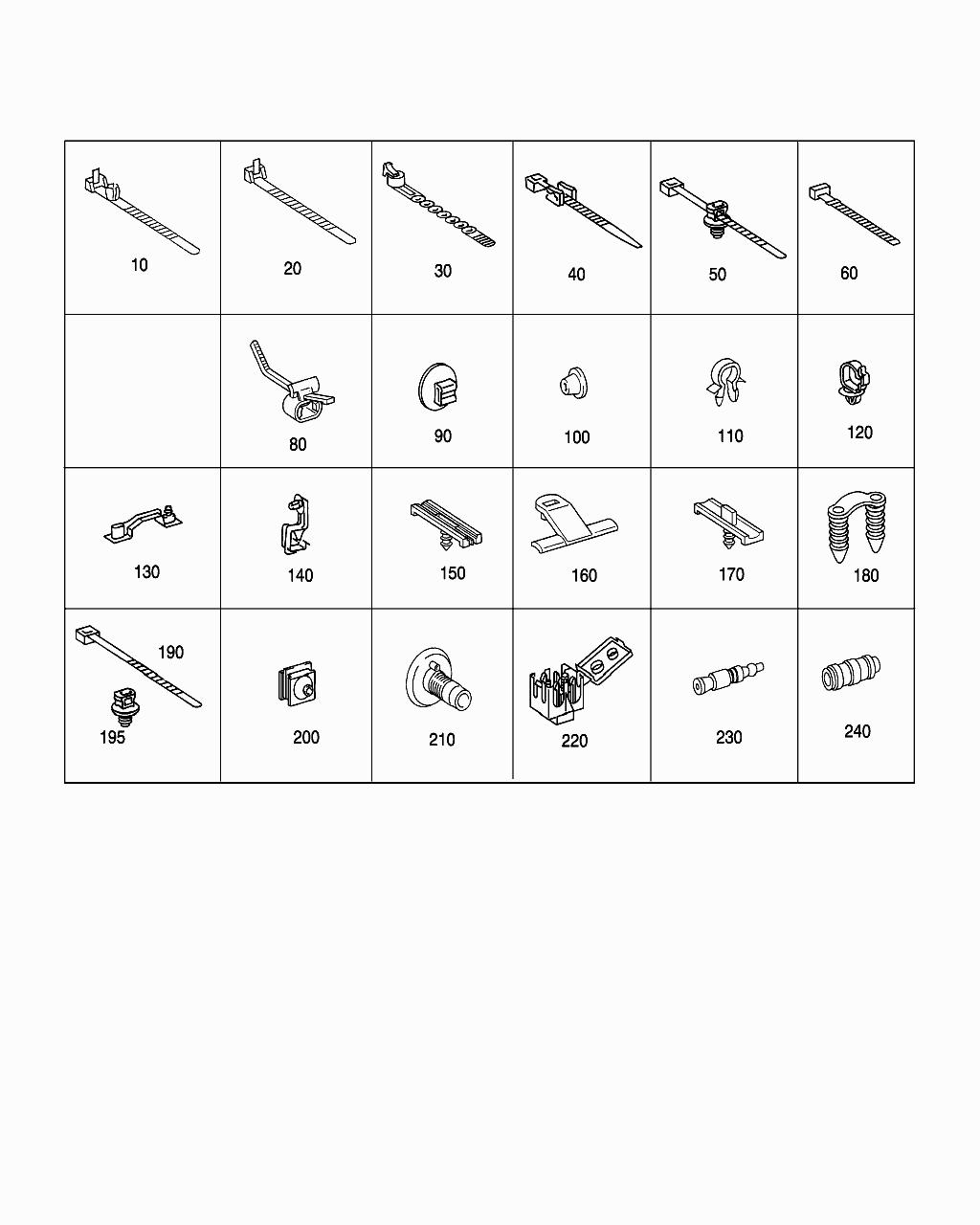 | 10 | 20 | 30 | 40 | 50 | 60 |
|---|---|---|---|---|---|
|  | 80 | 90 | 100 | 110 | 120 |
| 130 | 140 | 150 | 160 | 170 | 180 |
| 190 195 | 200 | 210 | 220 | 230 | 240 |